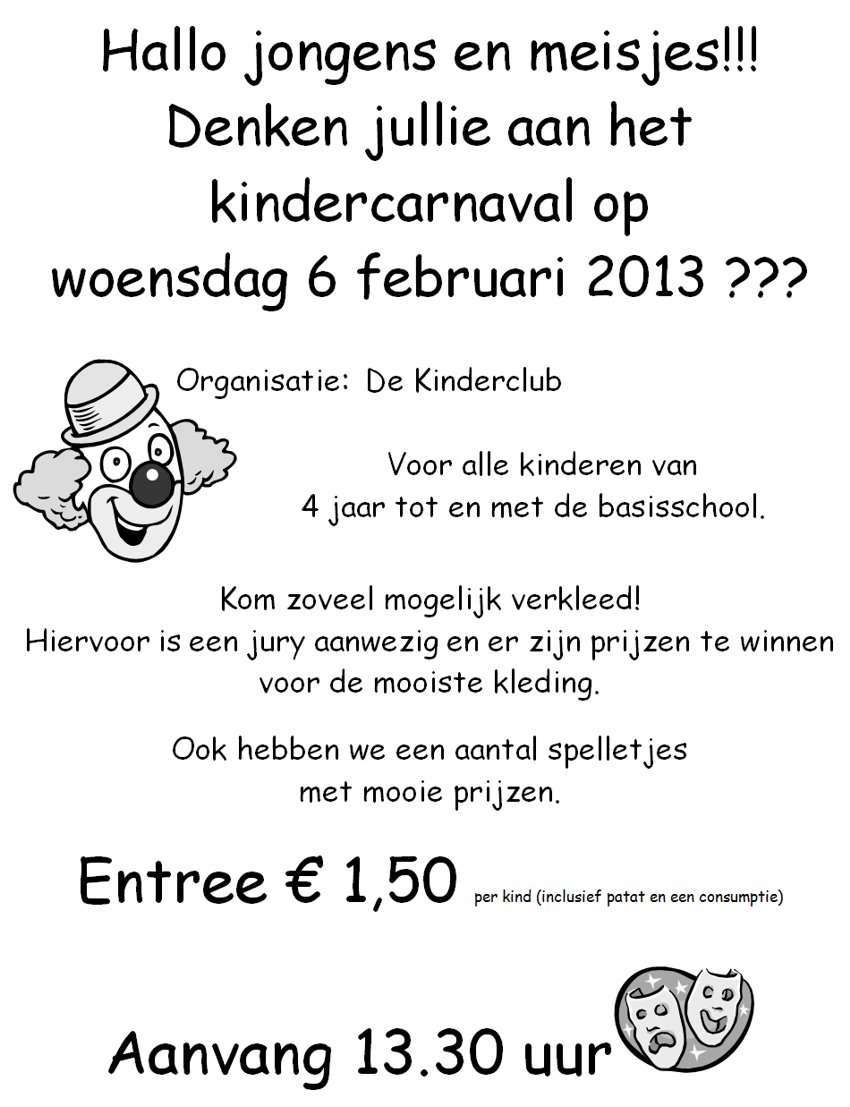 Hallo jongens en meisjes!!!
Denken jullie aan het kindercarnaval op woensdag 6 februari 2013 ???

Organisatie: De Kinderclub

Voor alle kinderen van 4 jaar tot en met de basisschool.

Kom zoveel mogelijk verkleed!
Hiervoor is een jury aanwezig en er zijn prijzen te winnen voor de mooiste kleding.

Ook hebben we een aantal spelletjes met mooie prijzen.

Entree € 1,50 per kind (inclusief patat en een consumptie)

Aanvang 13.30 uur